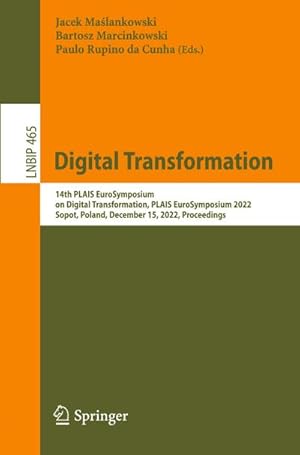 Jacek Maślankowski
Bartosz Marcinkowski
Paulo Rupino da Cunha (Eds.)

LNBIP 465

Digital Transformation

14th PLAIS EuroSymposium
on Digital Transformation, PLAIS EuroSymposium 2022
Sopot, Poland, December 15, 2022, Proceedings

Springer